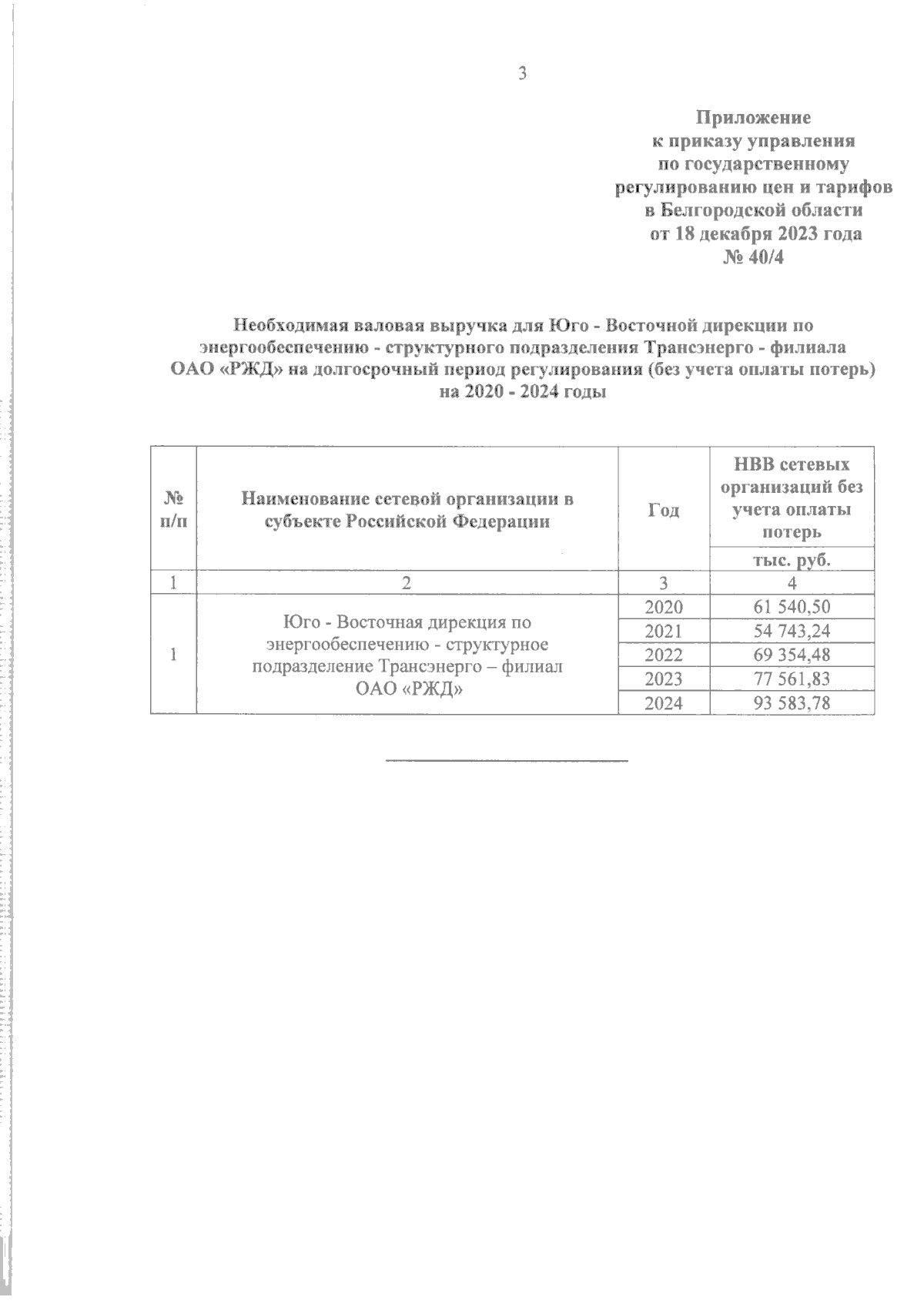 3

Приложение
к приказу управления
по государственному
регулированию цен и тарифов
в Белгородской области
от 18 декабря 2023 года
№ 40/4

Необходимая валовая выручка для Юго - Восточной дирекции по энергообеспечению - структурного подразделения Трансэнерго - филиала ОАО «РЖД» на долгосрочный период регулирования (без учета оплаты потерь) на 2020 - 2024 годы

| № п/п | Наименование сетевой организации в субъекте Российской Федерации | Год | НВВ сетевых организаций без учета оплаты потерь |
|---|---|---|---|
| | | | тыс. руб. |
| 1 | 2 | 3 | 4 |
| 1 | Юго - Восточная дирекция по энергообеспечению - структурное подразделение Трансэнерго – филиал ОАО «РЖД» | 2020 | 61 540,50 |
| | | 2021 | 54 743,24 |
| | | 2022 | 69 354,48 |
| | | 2023 | 77 561,83 |
| | | 2024 | 93 583,78 |